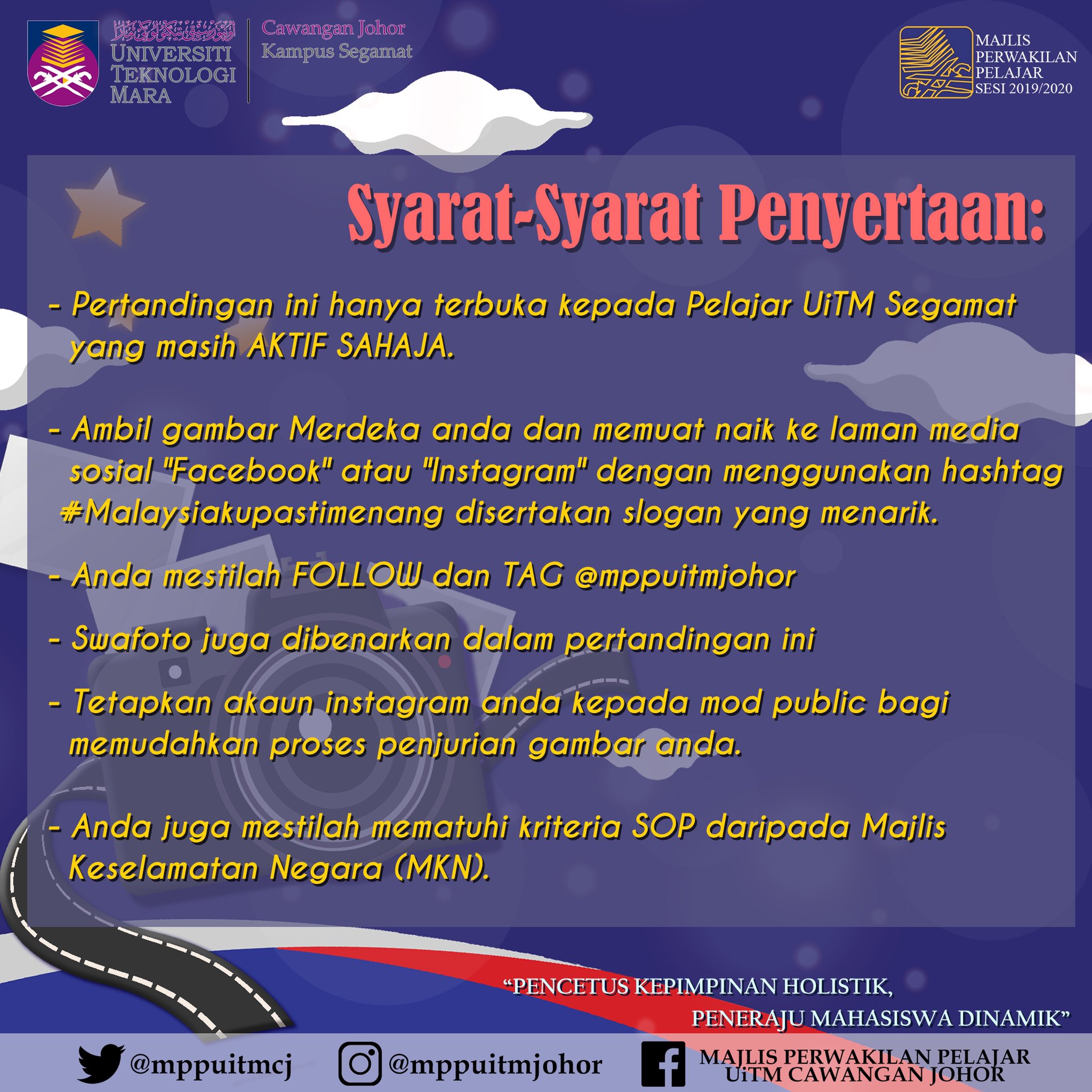 UNIVERSITI TEKNOLOGI MARA

Cawangan Johor
Kampus Segamat

MAJLIS
PERWAKILAN
PELAJAR
SESI 2019/2020

Syarat-Syarat Penyertaan:

- Pertandingan ini hanya terbuka kepada Pelajar UiTM Segamat yang masih AKTIF SAHAJA.

- Ambil gambar Merdeka anda dan memuat naik ke laman media sosial "Facebook" atau "Instagram" dengan menggunakan hashtag #Malaysiakupastimenang disertakan slogan yang menarik.

- Anda mestilah FOLLOW dan TAG @mppuitmjohor

- Swafoto juga dibenarkan dalam pertandingan ini

- Tetapkan akaun instagram anda kepada mod public bagi memudahkan proses penjurian gambar anda.

- Anda juga mestilah mematuhi kriteria SOP daripada Majlis Keselamatan Negara (MKN).

"PENCETUS KEPIMPINAN HOLISTIK,
PENERAJU MAHASISWA DINAMIK"

@mppuitmcj
@mppuitmjohor
MAJLIS PERWAKILAN PELAJAR
UiTM CAWANGAN JOHOR